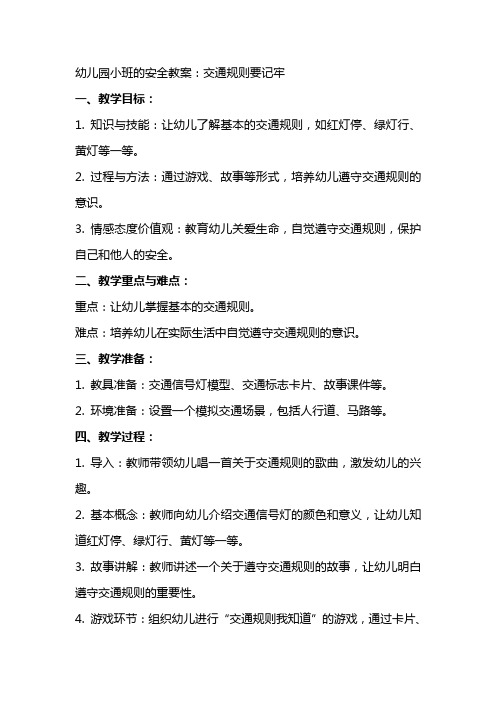 幼儿园小班的安全教案：交通规则要记牢

一、教学目标：

1. 知识与技能：让幼儿了解基本的交通规则，如红灯停、绿灯行、黄灯等一等。

2. 过程与方法：通过游戏、故事等形式，培养幼儿遵守交通规则的意识。

3. 情感态度价值观：教育幼儿关爱生命，自觉遵守交通规则，保护自己和他人的安全。

二、教学重点与难点：

重点：让幼儿掌握基本的交通规则。

难点：培养幼儿在实际生活中自觉遵守交通规则的意识。

三、教学准备：

1. 教具准备：交通信号灯模型、交通标志卡片、故事课件等。

2. 环境准备：设置一个模拟交通场景，包括人行道、马路等。

四、教学过程：

1. 导入：教师带领幼儿唱一首关于交通规则的歌曲，激发幼儿的兴趣。

2. 基本概念：教师向幼儿介绍交通信号灯的颜色和意义，让幼儿知道红灯停、绿灯行、黄灯等一等。

3. 故事讲解：教师讲述一个关于遵守交通规则的故事，让幼儿明白遵守交通规则的重要性。

4. 游戏环节：组织幼儿进行“交通规则我知道”的游戏，通过卡片、